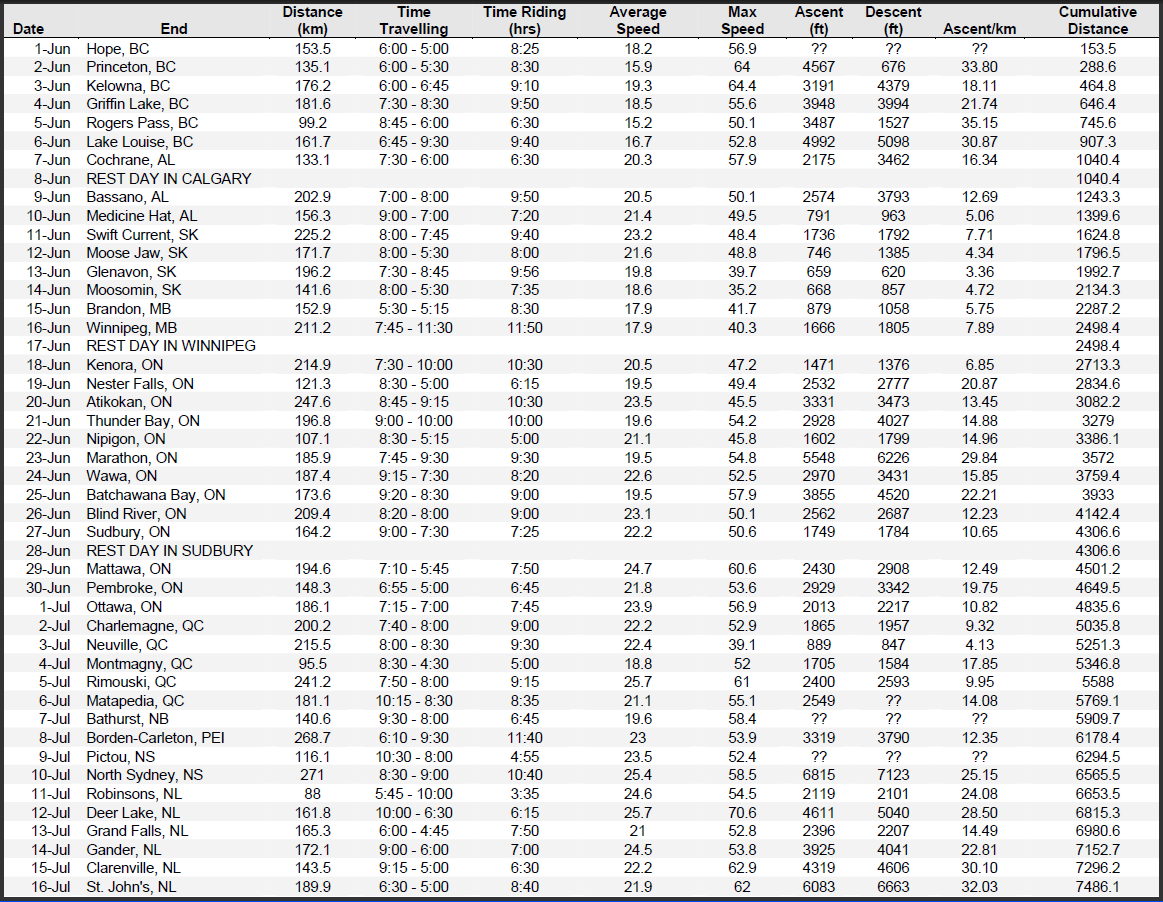 | Date | End | Distance (km) | Time Travelling | Time Riding (hrs) | Average Speed | Max Speed | Ascent (ft) | Descent (ft) | Ascent/km | Cumulative Distance |
|---|---|---|---|---|---|---|---|---|---|---|
| 1-Jun | Hope, BC | 153.5 | 6:00 - 5:00 | 8:25 | 18.2 | 56.9 | ?? | ?? | ?? | 153.5 |
| 2-Jun | Princeton, BC | 135.1 | 6:00 - 5:30 | 8:30 | 15.9 | 64 | 4567 | 676 | 33.80 | 288.6 |
| 3-Jun | Kelowna, BC | 176.2 | 6:00 - 6:45 | 9:10 | 19.3 | 64.4 | 3191 | 4379 | 18.11 | 464.8 |
| 4-Jun | Griffin Lake, BC | 181.6 | 7:30 - 8:30 | 9:50 | 18.5 | 55.6 | 3948 | 3994 | 21.74 | 646.4 |
| 5-Jun | Rogers Pass, BC | 99.2 | 8:45 - 6:00 | 6:30 | 15.2 | 50.1 | 3487 | 1527 | 35.15 | 745.6 |
| 6-Jun | Lake Louise, BC | 161.7 | 6:45 - 9:30 | 9:40 | 16.7 | 52.8 | 4992 | 5098 | 30.87 | 907.3 |
| 7-Jun | Cochrane, AL | 133.1 | 7:30 - 6:00 | 6:30 | 20.3 | 57.9 | 2175 | 3462 | 16.34 | 1040.4 |
| 8-Jun | REST DAY IN CALGARY | | | | | | | | | 1040.4 |
| 9-Jun | Bassano, AL | 202.9 | 7:00 - 8:00 | 9:50 | 20.5 | 50.1 | 2574 | 3793 | 12.69 | 1243.3 |
| 10-Jun | Medicine Hat, AL | 156.3 | 9:00 - 7:00 | 7:20 | 21.4 | 49.5 | 791 | 963 | 5.06 | 1399.6 |
| 11-Jun | Swift Current, SK | 225.2 | 8:00 - 7:45 | 9:40 | 23.2 | 48.4 | 1736 | 1792 | 7.71 | 1624.8 |
| 12-Jun | Moose Jaw, SK | 171.7 | 8:00 - 5:30 | 8:00 | 21.6 | 48.8 | 746 | 1385 | 4.34 | 1796.5 |
| 13-Jun | Glenavon, SK | 196.2 | 7:30 - 8:45 | 9:56 | 19.8 | 39.7 | 659 | 620 | 3.36 | 1992.7 |
| 14-Jun | Moosomin, SK | 141.6 | 8:00 - 5:30 | 7:35 | 18.6 | 35.2 | 668 | 857 | 4.72 | 2134.3 |
| 15-Jun | Brandon, MB | 152.9 | 5:30 - 5:15 | 8:30 | 17.9 | 41.7 | 879 | 1058 | 5.75 | 2287.2 |
| 16-Jun | Winnipeg, MB | 211.2 | 7:45 - 11:30 | 11:50 | 17.9 | 40.3 | 1666 | 1805 | 7.89 | 2498.4 |
| 17-Jun | REST DAY IN WINNIPEG | | | | | | | | | 2498.4 |
| 18-Jun | Kenora, ON | 214.9 | 7:30 - 10:00 | 10:30 | 20.5 | 47.2 | 1471 | 1376 | 6.85 | 2713.3 |
| 19-Jun | Nester Falls, ON | 121.3 | 8:30 - 5:00 | 6:15 | 19.5 | 49.4 | 2532 | 2777 | 20.87 | 2834.6 |
| 20-Jun | Atikokan, ON | 247.6 | 8:45 - 9:15 | 10:30 | 23.5 | 45.5 | 3331 | 3473 | 13.45 | 3082.2 |
| 21-Jun | Thunder Bay, ON | 196.8 | 9:00 - 10:00 | 10:00 | 19.6 | 54.2 | 2928 | 4027 | 14.88 | 3279 |
| 22-Jun | Nipigon, ON | 107.1 | 8:30 - 5:15 | 5:00 | 21.1 | 45.8 | 1602 | 1799 | 14.96 | 3386.1 |
| 23-Jun | Marathon, ON | 185.9 | 7:45 - 9:30 | 9:30 | 19.5 | 54.8 | 5548 | 6226 | 29.84 | 3572 |
| 24-Jun | Wawa, ON | 187.4 | 9:15 - 7:30 | 8:20 | 22.6 | 52.5 | 2970 | 3431 | 15.85 | 3759.4 |
| 25-Jun | Batchawana Bay, ON | 173.6 | 9:20 - 8:30 | 9:00 | 19.5 | 57.9 | 3855 | 4520 | 22.21 | 3933 |
| 26-Jun | Blind River, ON | 209.4 | 8:20 - 8:00 | 9:00 | 23.1 | 50.1 | 2562 | 2687 | 12.23 | 4142.4 |
| 27-Jun | Sudbury, ON | 164.2 | 9:00 - 7:30 | 7:25 | 22.2 | 50.6 | 1749 | 1784 | 10.65 | 4306.6 |
| 28-Jun | REST DAY IN SUDBURY | | | | | | | | | 4306.6 |
| 29-Jun | Mattawa, ON | 194.6 | 7:10 - 5:45 | 7:50 | 24.7 | 60.6 | 2430 | 2908 | 12.49 | 4501.2 |
| 30-Jun | Pembroke, ON | 148.3 | 6:55 - 5:00 | 6:45 | 21.8 | 53.6 | 2929 | 3342 | 19.75 | 4649.5 |
| 1-Jul | Ottawa, ON | 186.1 | 7:15 - 7:00 | 7:45 | 23.9 | 56.9 | 2013 | 2217 | 10.82 | 4835.6 |
| 2-Jul | Charlemagne, QC | 200.2 | 7:40 - 8:00 | 9:00 | 22.2 | 52.9 | 1865 | 1957 | 9.32 | 5035.8 |
| 3-Jul | Neuville, QC | 215.5 | 8:00 - 8:30 | 9:30 | 22.4 | 39.1 | 889 | 847 | 4.13 | 5251.3 |
| 4-Jul | Montmagny, QC | 95.5 | 8:30 - 4:30 | 5:00 | 18.8 | 52 | 1705 | 1584 | 17.85 | 5346.8 |
| 5-Jul | Rimouski, QC | 241.2 | 7:50 - 8:00 | 9:15 | 25.7 | 61 | 2400 | 2593 | 9.95 | 5588 |
| 6-Jul | Matapedia, QC | 181.1 | 10:15 - 8:30 | 8:35 | 21.1 | 55.1 | 2549 | ?? | 14.08 | 5769.1 |
| 7-Jul | Bathurst, NB | 140.6 | 9:30 - 8:00 | 6:45 | 19.6 | 58.4 | ?? | ?? | ?? | 5909.7 |
| 8-Jul | Borden-Carleton, PEI | 268.7 | 6:10 - 9:30 | 11:40 | 23 | 53.9 | 3319 | 3790 | 12.35 | 6178.4 |
| 9-Jul | Pictou, NS | 116.1 | 10:30 - 8:00 | 4:55 | 23.5 | 52.4 | ?? | ?? | ?? | 6294.5 |
| 10-Jul | North Sydney, NS | 271 | 8:30 - 9:00 | 10:40 | 25.4 | 58.5 | 6815 | 7123 | 25.15 | 6565.5 |
| 11-Jul | Robinsons, NL | 88 | 5:45 - 10:00 | 3:35 | 24.6 | 54.5 | 2119 | 2101 | 24.08 | 6653.5 |
| 12-Jul | Deer Lake, NL | 161.8 | 10:00 - 6:30 | 6:15 | 25.7 | 70.6 | 4611 | 5040 | 28.50 | 6815.3 |
| 13-Jul | Grand Falls, NL | 165.3 | 6:00 - 4:45 | 7:50 | 21 | 52.8 | 2396 | 2207 | 14.49 | 6980.6 |
| 14-Jul | Gander, NL | 172.1 | 9:00 - 6:00 | 7:00 | 24.5 | 53.8 | 3925 | 4041 | 22.81 | 7152.7 |
| 15-Jul | Clarenville, NL | 143.5 | 9:15 - 5:00 | 6:30 | 22.2 | 62.9 | 4319 | 4606 | 30.10 | 7296.2 |
| 16-Jul | St. John's, NL | 189.9 | 6:30 - 5:00 | 8:40 | 21.9 | 62 | 6083 | 6663 | 32.03 | 7486.1 |